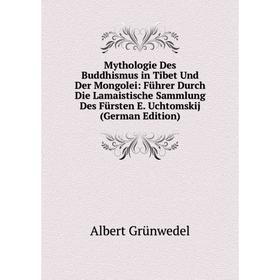 Mythologie Des Buddhismus in Tibet Und Der Mongolei: Führer Durch Die Lamaistische Sammlung Des Fürsten E. Uchtomskij (German Edition)

Albert Grünwedel